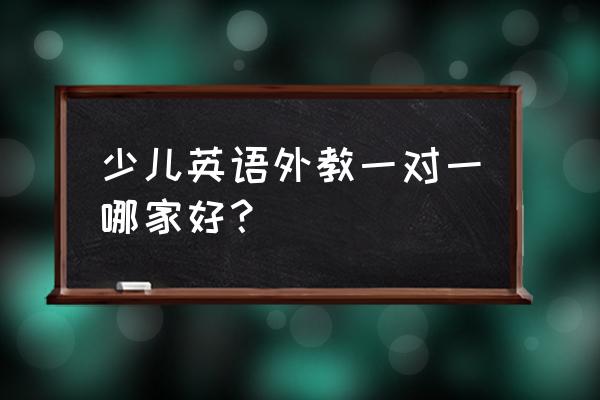 少儿英语外教一对一哪家好？